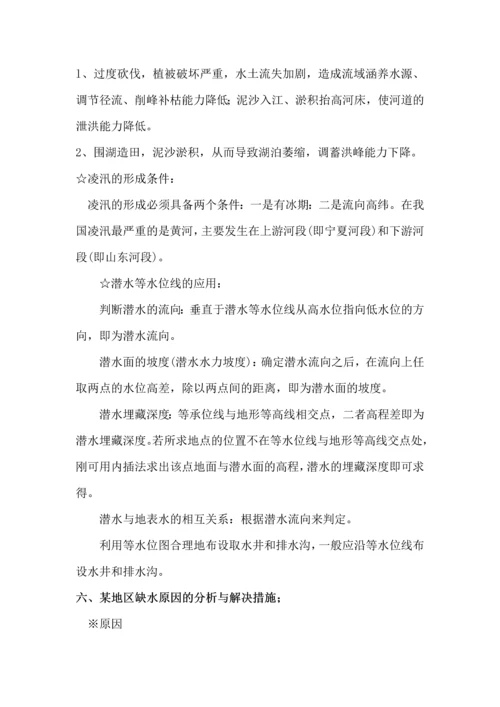 1、过度砍伐，植被破坏严重，水土流失加剧，造成流域涵养水源、调节径流、削峰补枯能力降低；泥沙入江、淤积抬高河床，使河道的泄洪能力降低。

2、围湖造田，泥沙淤积，从而导致湖泊萎缩，调蓄洪峰能力下降。

☆凌汛的形成条件：

凌汛的形成必须具备两个条件：一是有冰期；二是流向高纬。在我国凌汛最严重的是黄河，主要发生在上游河段(即宁夏河段)和下游河段(即山东河段)。

☆潜水等水位线的应用：

判断潜水的流向：垂直于潜水等水位线从高水位指向低水位的方向，即为潜水流向。

潜水面的坡度(潜水水力坡度)：确定潜水流向之后，在流向上任取两点的水位高差，除以两点间的距离，即为潜水面的坡度。

潜水埋藏深度：等承位线与地形等高线相交点，二者高程差即为潜水埋藏深度。若所求地点的位置不在等水位线与地形等高线交点处，刚可用内插法求出该点地面与潜水面的高程，潜水的埋藏深度即可求得。

潜水与地表水的相互关系：根据潜水流向来判定。

利用等水位图合理地布设取水井和排水沟，一般应沿等水位线布设水井和排水沟。

六、某地区缺水原因的分析与解决措施；

※原因